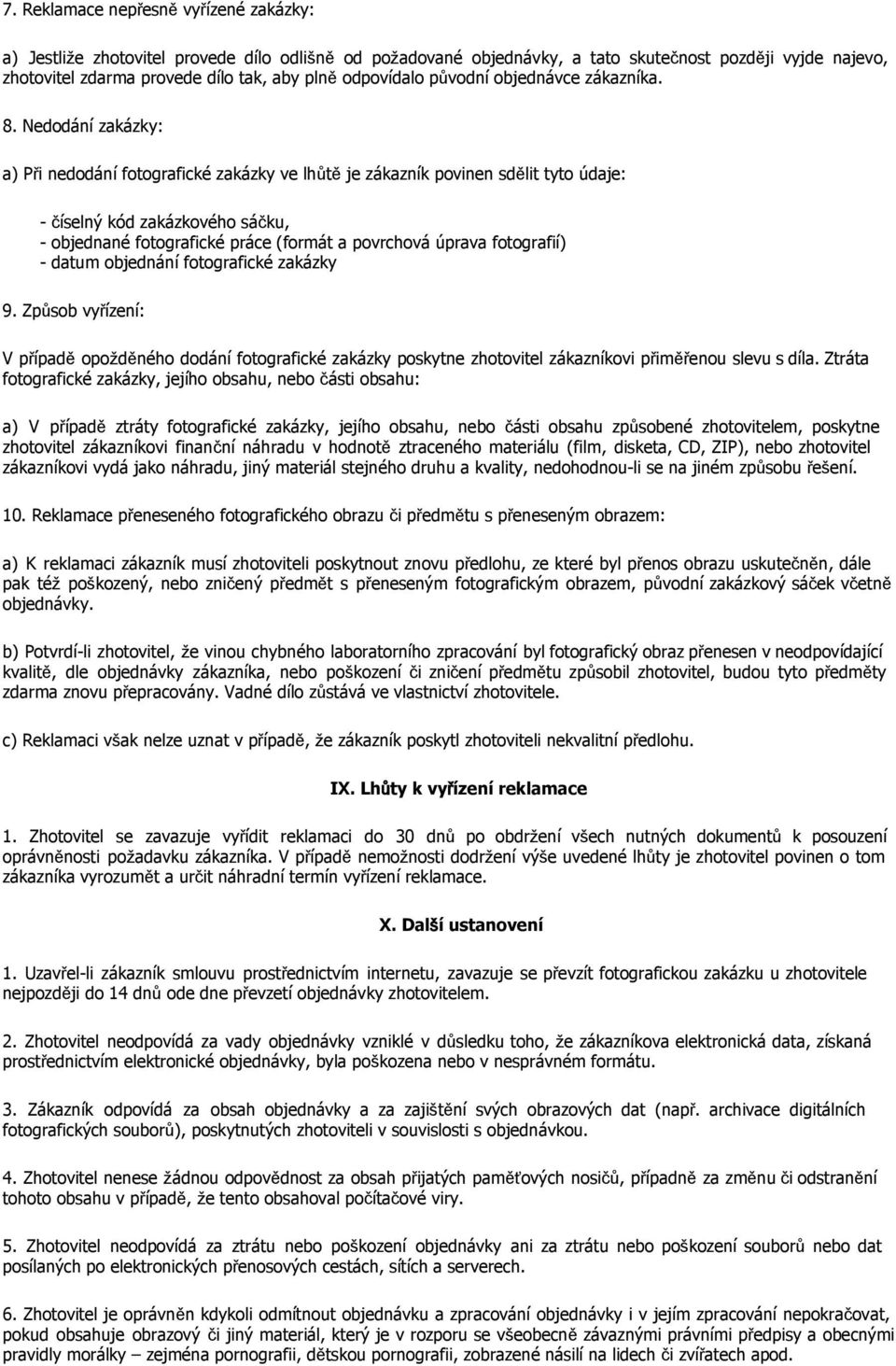 7. Reklamace nepřesně vyřízené zakázky:

a) Jestliže zhotovitel provede dílo odlišně od požadované objednávky, a tato skutečnost později vyjde najevo, zhotovitel zdarma provede dílo tak, aby plně odpovídalo původní objednávce zákazníka.

8. Nedodání zakázky:

a) Při nedodání fotografické zakázky ve lhůtě je zákazník povinen sdělit tyto údaje:

- číselný kód zakázkového sáčku,
- objednané fotografické práce (formát a povrchová úprava fotografií)
- datum objednání fotografické zakázky

9. Způsob vyřízení:

V případě opožděného dodání fotografické zakázky poskytne zhotovitel zákazníkovi přiměřenou slevu s díla. Ztráta fotografické zakázky, jejího obsahu, nebo části obsahu:

a) V případě ztráty fotografické zakázky, jejího obsahu, nebo části obsahu způsobené zhotovitelem, poskytne zhotovitel zákazníkovi finanční náhradu v hodnotě ztraceného materiálu (film, disketa, CD, ZIP), nebo zhotovitel zákazníkovi vydá jako náhradu, jiný materiál stejného druhu a kvality, nedohodnou-li se na jiném způsobu řešení.

10. Reklamace přeneseného fotografického obrazu či předmětu s přeneseným obrazem:

a) K reklamaci zákazník musí zhotoviteli poskytnout znovu předlohu, ze které byl přenos obrazu uskutečněn, dále pak též poškozený, nebo zničený předmět s přeneseným fotografickým obrazem, původní zakázkový sáček včetně objednávky.

b) Potvrdí-li zhotovitel, že vinou chybného laboratorního zpracování byl fotografický obraz přenesen v neodpovídající kvalitě, dle objednávky zákazníka, nebo poškození či zničení předmětu způsobil zhotovitel, budou tyto předměty zdarma znovu přepracovány. Vadné dílo zůstává ve vlastnictví zhotovitele.

c) Reklamaci však nelze uznat v případě, že zákazník poskytl zhotoviteli nekvalitní předlohu.

IX. Lhůty k vyřízení reklamace

1. Zhotovitel se zavazuje vyřídit reklamaci do 30 dnů po obdržení všech nutných dokumentů k posouzení oprávněnosti požadavku zákazníka. V případě nemožnosti dodržení výše uvedené lhůty je zhotovitel povinen o tom zákazníka vyrozumět a určit náhradní termín vyřízení reklamace.

X. Další ustanovení

1. Uzavřel-li zákazník smlouvu prostřednictvím internetu, zavazuje se převzít fotografickou zakázku u zhotovitele nejpozději do 14 dnů ode dne převzetí objednávky zhotovitelem.

2. Zhotovitel neodpovídá za vady objednávky vzniklé v důsledku toho, že zákazníkova elektronická data, získaná prostřednictvím elektronické objednávky, byla poškozena nebo v nesprávném formátu.

3. Zákazník odpovídá za obsah objednávky a za zajištění svých obrazových dat (např. archivace digitálních fotografických souborů), poskytnutých zhotoviteli v souvislosti s objednávkou.

4. Zhotovitel nenese žádnou odpovědnost za obsah přijatých paměťových nosičů, případně za změnu či odstranění tohoto obsahu v případě, že tento obsahoval počítačové viry.

5. Zhotovitel neodpovídá za ztrátu nebo poškození objednávky ani za ztrátu nebo poškození souborů nebo dat posílaných po elektronických přenosových cestách, sítích a serverech.

6. Zhotovitel je oprávněn kdykoli odmítnout objednávku a zpracování zakázky i v jejím zpracování nepokračovat, pokud obsahuje obrazový či jiný materiál, který je v rozporu se všeobecně závaznými právními předpisy a obecnými pravidly morálky – zejména pornografii, dětskou pornografii, zobrazené násilí na lidech či zvířatech apod.